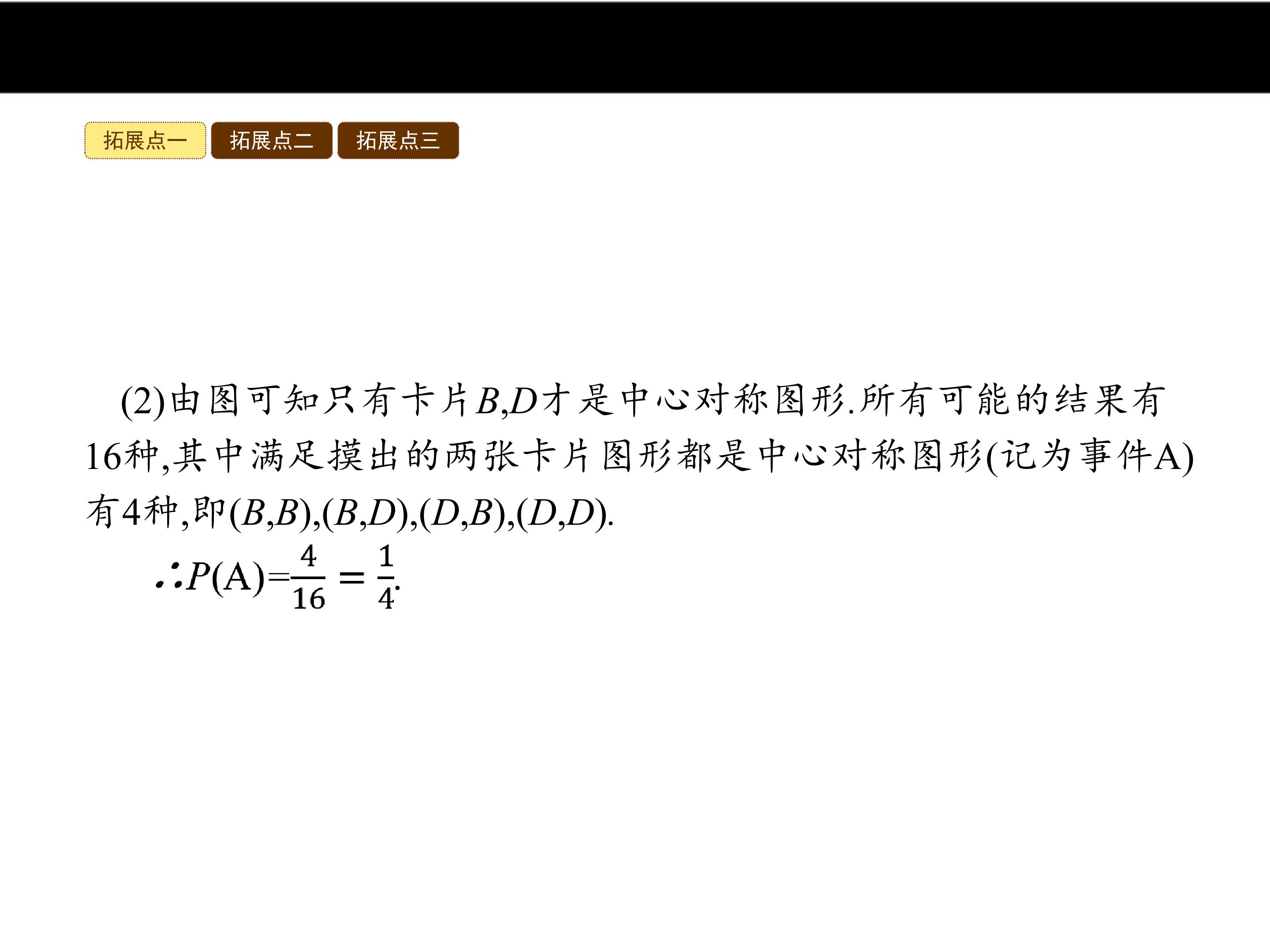 拓展点一 拓展点二 拓展点三

(2)由图可知只有卡片B,D才是中心对称图形.所有可能的结果有16种,其中满足摸出的两张卡片图形都是中心对称图形(记为事件A)有4种,即(B,B),(B,D),(D,B),(D,D).

$\therefore P(A)=\frac{4}{16}=\frac{1}{4}$.